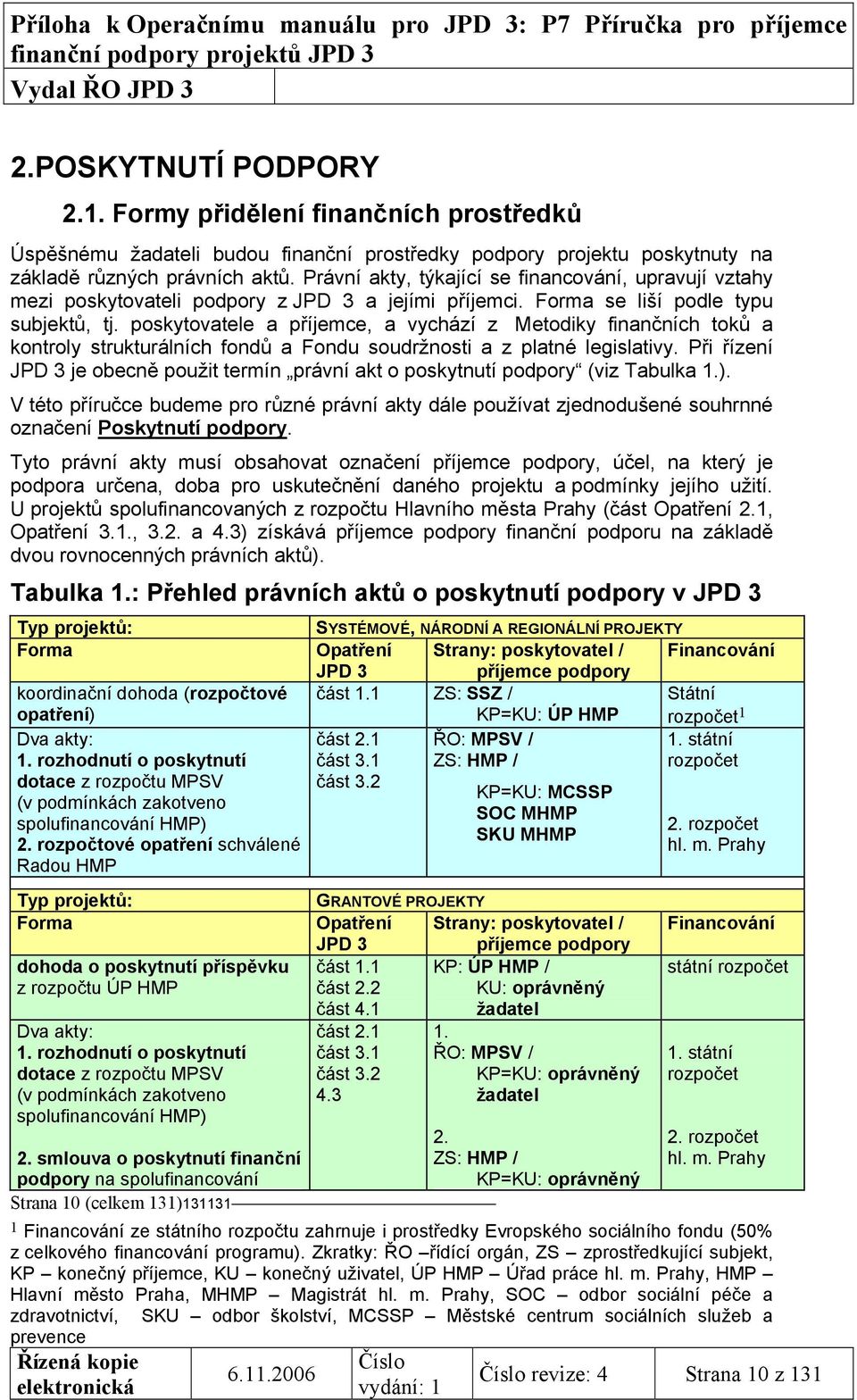 Příloha k Operačnímu manuálu pro JPD 3: P7 Příručka pro příjemce finanční podpory projektů JPD 3

Vydal ŘO JPD 3

2.POSKYTNUTÍ PODPORY

2.1. Formy přidělení finančních prostředků

Úspěšnému žadateli budou finanční prostředky podpory projektu poskytnuty na základě různých právních aktů. Právní akty, týkající se financování, upravují vztahy mezi poskytovateli podpory z JPD 3 a jejími příjemci. Forma se liší podle typu subjektů, tj. poskytovatele a příjemce, a vychází z Metodiky finančních toků a kontroly strukturálních fondů a Fondu soudržnosti a z platné legislativy. Při řízení JPD 3 je obecně použit termín „právní akt o poskytnutí podpory“ (viz Tabulka 1.).

V této příručce budeme pro různé právní akty dále používat zjednodušené souhrnné označení Poskytnutí podpory.

Tyto právní akty musí obsahovat označení příjemce podpory, účel, na který je podpora určena, doba pro uskutečnění daného projektu a podmínky jejího užití. U projektů spolufinancovaných z rozpočtu Hlavního města Prahy (část Opatření 2.1, Opatření 3.1., 3.2. a 4.3) získává příjemce podpory finanční podporu na základě dvou rovnocenných právních aktů).

Tabulka 1.: Přehled právních aktů o poskytnutí podpory v JPD 3

| Typ projektů: | SYSTÉMOVÉ, NÁRODNÍ A REGIONÁLNÍ PROJEKTY | | |
|---|---|---|---|
| Forma | Opatření JPD 3 | Strany: poskytovatel / příjemce podpory | Financování |
| koordinační dohoda (rozpočtové opatření) | část 1.1 | ZS: SSZ / KP=KU: ÚP HMP | Státní rozpočet$^1$ |
| Dva akty: 1. rozhodnutí o poskytnutí dotace z rozpočtu MPSV (v podmínkách zakotveno spolufinancování HMP) 2. rozpočtové opatření schválené Radou HMP | část 2.1 část 3.1 část 3.2 | ŘO: MPSV / ZS: HMP / KP=KU: MCSSP SOC MHMP SKU MHMP | 1. státní rozpočet 2. rozpočet hl. m. Prahy |

| Typ projektů: | GRANTOVÉ PROJEKTY | | |
|---|---|---|---|
| Forma | Opatření JPD 3 | Strany: poskytovatel / příjemce podpory | Financování |
| dohoda o poskytnutí příspěvku z rozpočtu ÚP HMP | část 1.1 část 2.2 část 4.1 | KP: ÚP HMP / KU: oprávněný žadatel | státní rozpočet |
| Dva akty: 1. rozhodnutí o poskytnutí dotace z rozpočtu MPSV (v podmínkách zakotveno spolufinancování HMP) 2. smlouva o poskytnutí finanční podpory na spolufinancování | část 2.1 část 3.1 část 3.2 4.3 | 1. ŘO: MPSV / KP=KU: oprávněný žadatel 2. ZS: HMP / KP=KU: oprávněný | 1. státní rozpočet 2. rozpočet hl. m. Prahy |

Strana 10 (celkem 131)131131

$^1$ Financování ze státního rozpočtu zahrnuje i prostředky Evropského sociálního fondu (50% z celkového financování programu). Zkratky: ŘO –řídící orgán, ZS – zprostředkující subjekt, KP – konečný příjemce, KU – konečný uživatel, ÚP HMP – Úřad práce hl. m. Prahy, HMP – Hlavní město Praha, MHMP – Magistrát hl. m. Prahy, SOC – odbor sociální péče a zdravotnictví, SKU – odbor školství, MCSSP – Městské centrum sociálních služeb a prevence

| Řízená kopie elektronická | 6.11.2006 | Číslo vydání: 1 | Číslo revize: 4 | Strana 10 z 131 |
|---|---|---|---|---|